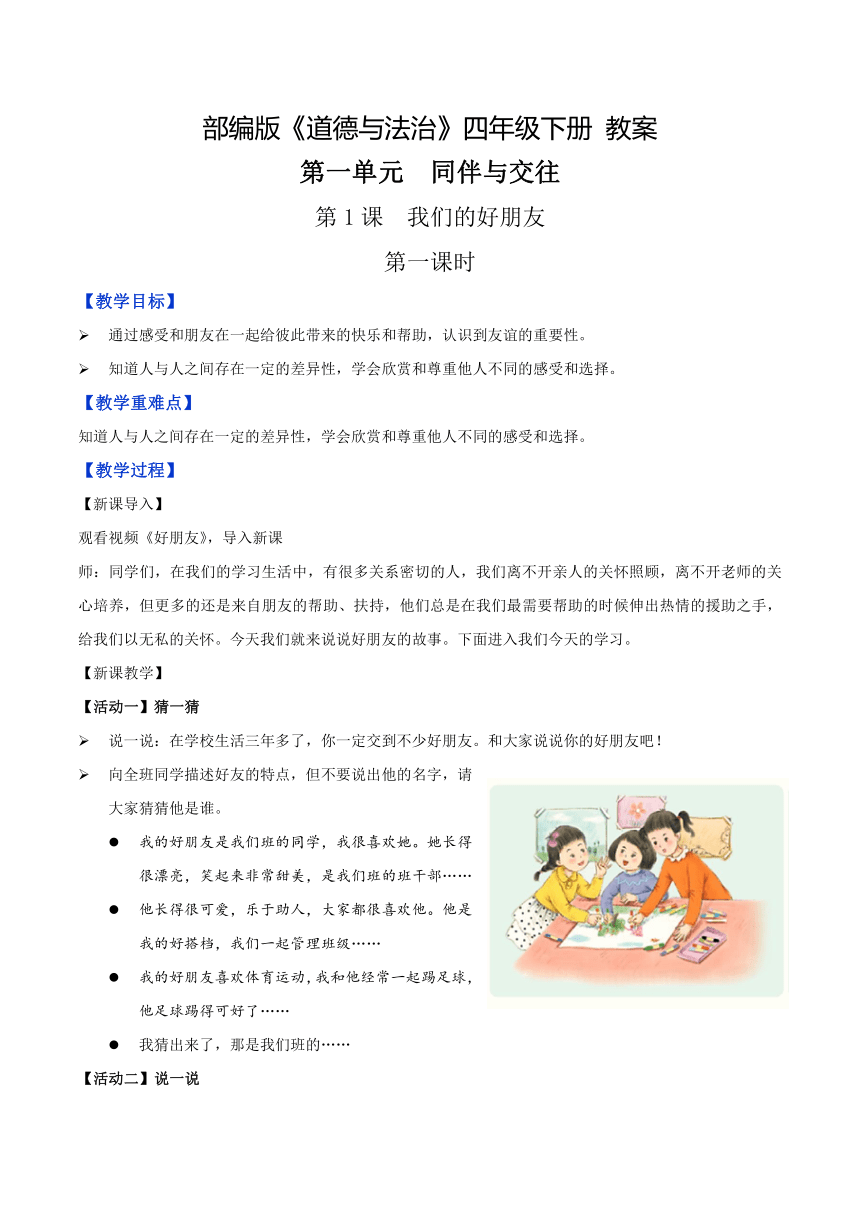 部编版《道德与法治》四年级下册 教案

第一单元　同伴与交往

第 1 课　我们的好朋友

第一课时

【教学目标】

➢ 通过感受和朋友在一起给彼此带来的快乐和帮助，认识到友谊的重要性。

➢ 知道人与人之间存在一定的差异性，学会欣赏和尊重他人不同的感受和选择。

【教学重难点】

知道人与人之间存在一定的差异性，学会欣赏和尊重他人不同的感受和选择。

【教学过程】

【新课导入】

观看视频《好朋友》，导入新课

师：同学们，在我们的学习生活中，有很多关系密切的人，我们离不开亲人的关怀照顾，离不开老师的关心培养，但更多的还是来自朋友的帮助、扶持，他们总是在我们最需要帮助的时候伸出热情的援助之手，给我们以无私的关怀。今天我们就来说说好朋友的故事。下面进入我们今天的学习。

【新课教学】

【活动一】猜一猜

➢ 说一说：在学校生活三年多了，你一定交到不少好朋友。和大家说说你的好朋友吧！

➢ 向全班同学描述好友的特点，但不要说出他的名字，请大家猜猜他是谁。

● 我的好朋友是我们班的同学，我很喜欢她。她长得很漂亮，笑起来非常甜美，是我们班的班干部……

● 他长得很可爱，乐于助人，大家都很喜欢他。他是我的好搭档，我们一起管理班级……

● 我的好朋友喜欢体育运动，我和他经常一起踢足球，他足球踢得可好了……

● 我猜出来了，那是我们班的……

【活动二】说一说